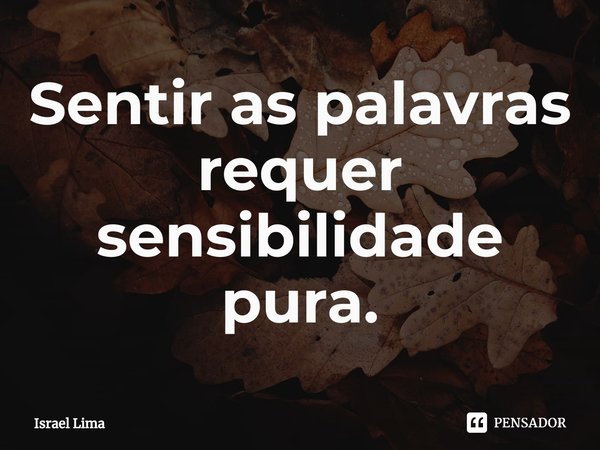 Sentir as palavras requer sensibilidade pura.

Israel Lima

PENSADOR